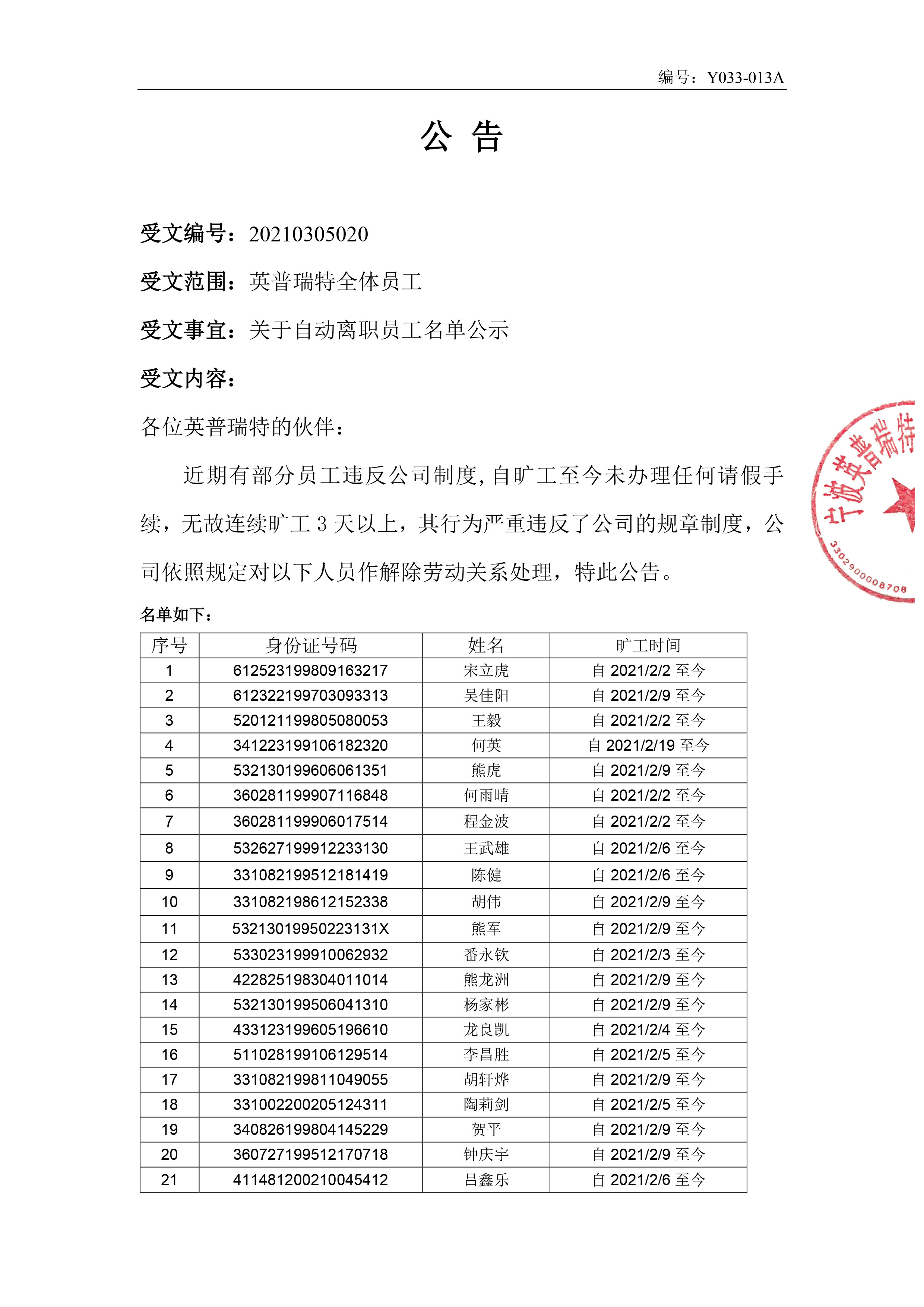 编号：Y033-013A

公 告

受文编号：20210305020

受文范围：英普瑞特全体员工

受文事宜：关于自动离职员工名单公示

受文内容：

各位英普瑞特的伙伴：

近期有部分员工违反公司制度，自旷工至今未办理任何请假手续，无故连续旷工 3 天以上，其行为严重违反了公司的规章制度，公司依照规定对以下人员作解除劳动关系处理，特此公告。

宁波英普瑞特

3302900008708

名单如下：

| 序号 | 身份证号码 | 姓名 | 旷工时间 |
|---|---|---|---|
| 1 | 612523199809163217 | 宋立虎 | 自 2021/2/2 至今 |
| 2 | 612322199703093313 | 吴佳阳 | 自 2021/2/9 至今 |
| 3 | 520121199805080053 | 王毅 | 自 2021/2/2 至今 |
| 4 | 341223199106182320 | 何英 | 自 2021/2/19 至今 |
| 5 | 532130199606061351 | 熊虎 | 自 2021/2/9 至今 |
| 6 | 360281199907116848 | 何雨晴 | 自 2021/2/2 至今 |
| 7 | 360281199906017514 | 程金波 | 自 2021/2/2 至今 |
| 8 | 532627199912233130 | 王武雄 | 自 2021/2/6 至今 |
| 9 | 331082199512181419 | 陈健 | 自 2021/2/6 至今 |
| 10 | 331082198612152338 | 胡伟 | 自 2021/2/9 至今 |
| 11 | 53213019950223131X | 熊军 | 自 2021/2/9 至今 |
| 12 | 533023199910062932 | 番永钦 | 自 2021/2/3 至今 |
| 13 | 422825198304011014 | 熊龙洲 | 自 2021/2/9 至今 |
| 14 | 532130199506041310 | 杨家彬 | 自 2021/2/9 至今 |
| 15 | 433123199605196610 | 龙良凯 | 自 2021/2/4 至今 |
| 16 | 511028199106129514 | 李昌胜 | 自 2021/2/5 至今 |
| 17 | 331082199811049055 | 胡轩烨 | 自 2021/2/9 至今 |
| 18 | 331002200205124311 | 陶莉剑 | 自 2021/2/5 至今 |
| 19 | 340826199804145229 | 贺平 | 自 2021/2/9 至今 |
| 20 | 360727199512170718 | 钟庆宇 | 自 2021/2/9 至今 |
| 21 | 411481200210045412 | 吕鑫乐 | 自 2021/2/6 至今 |